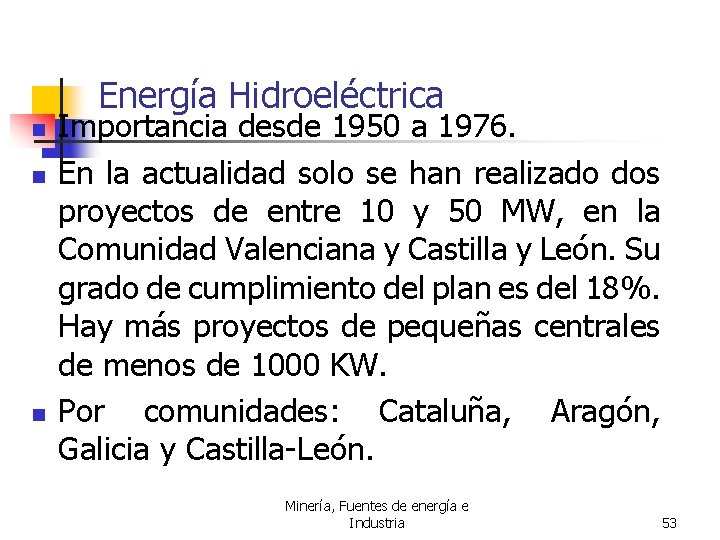 Energía Hidroeléctrica

Importancia desde 1950 a 1976.

En la actualidad solo se han realizado dos proyectos de entre 10 y 50 MW, en la Comunidad Valenciana y Castilla y León. Su grado de cumplimiento del plan es del 18%. Hay más proyectos de pequeñas centrales de menos de 1000 KW.

Por comunidades: Cataluña, Aragón, Galicia y Castilla-León.

Minería, Fuentes de energía e Industria

53